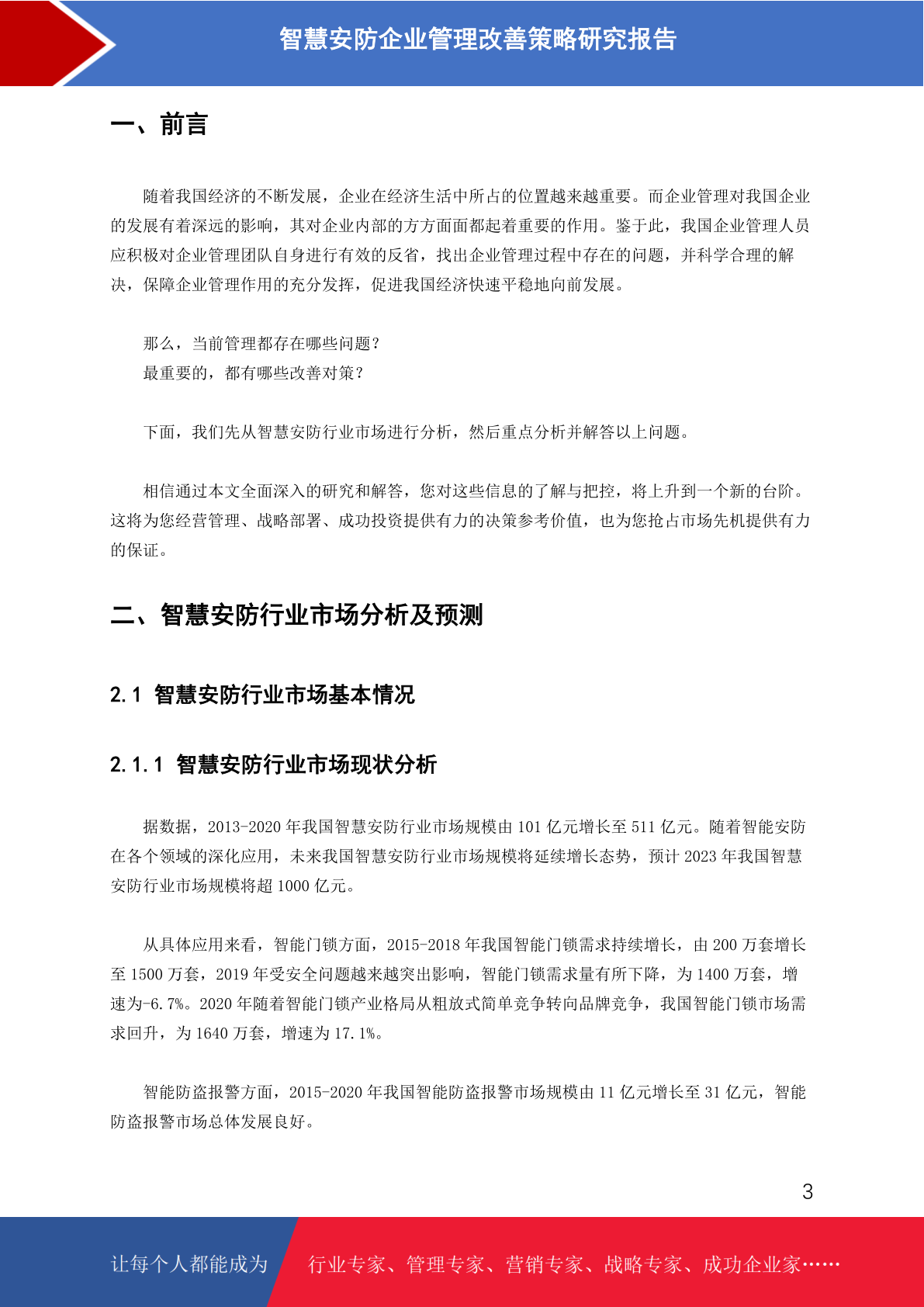 智慧安防企业管理改善策略研究报告

一、前言

随着我国经济的不断发展，企业在经济生活中所占的位置越来越重要。而企业管理对我国企业的发展有着深远的影响，其对企业内部的方方面面都起着重要的作用。鉴于此，我国企业管理人员应积极对企业管理团队自身进行有效的反省，找出企业管理过程中存在的问题，并科学合理的解决，保障企业管理作用的充分发挥，促进我国经济快速平稳地向前发展。

那么，当前管理都存在哪些问题？
最重要的，都有哪些改善对策？

下面，我们先从智慧安防行业市场进行分析，然后重点分析并解答以上问题。

相信通过本文全面深入的研究和解答，您对这些信息的了解与把控，将上升到一个新的台阶。这将为您经营管理、战略部署、成功投资提供有力的决策参考价值，也为您抢占市场先机提供有力的保证。

二、智慧安防行业市场分析及预测

2.1 智慧安防行业市场基本情况

2.1.1 智慧安防行业市场现状分析

据数据，2013-2020 年我国智慧安防行业市场规模由 101 亿元增长至 511 亿元。随着智能安防在各个领域的深化应用，未来我国智慧安防行业市场规模将延续增长态势，预计 2023 年我国智慧安防行业市场规模将超 1000 亿元。

从具体应用来看，智能门锁方面，2015-2018 年我国智能门锁需求持续增长，由 200 万套增长至 1500 万套，2019 年受安全问题越来越突出影响，智能门锁需求量有所下降，为 1400 万套，增速为-6.7%。2020 年随着智能门锁产业格局从粗放式简单竞争转向品牌竞争，我国智能门锁市场需求回升，为 1640 万套，增速为 17.1%。

智能防盗报警方面，2015-2020 年我国智能防盗报警市场规模由 11 亿元增长至 31 亿元，智能防盗报警市场总体发展良好。

3

让每个人都能成为 行业专家、管理专家、营销专家、战略专家、成功企业家……